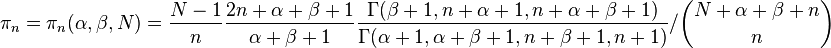 $\pi_n = \pi_n(\alpha, \beta, N) = \frac{N-1}{n} \frac{2n+\alpha+\beta+1}{\alpha+\beta+1} \frac{\Gamma(\beta+1, n+\alpha+1, n+\alpha+\beta+1)}{\Gamma(\alpha+1, \alpha+\beta+1, n+\beta+1, n+1)} / \binom{N+\alpha+\beta+n}{n}$